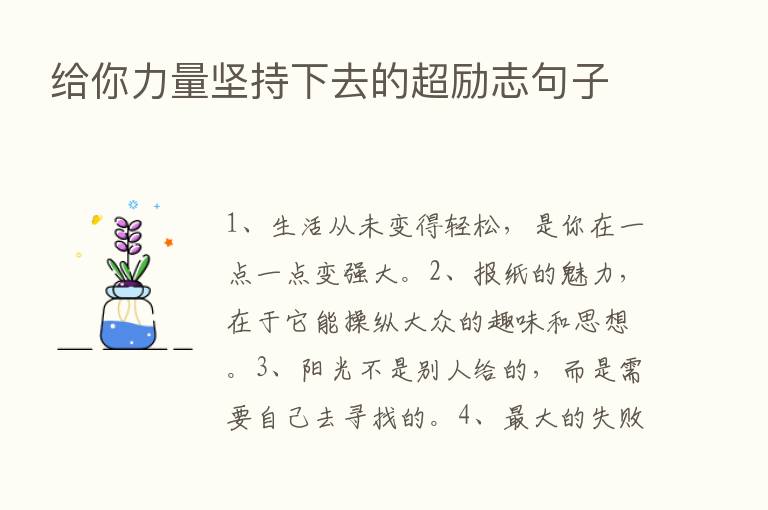 给你力量坚持下去的超励志句子

1、生活从未变得轻松，是你在一点一点变强大。2、报纸的魅力，在于它能操纵大众的趣味和思想。3、阳光不是别人给的，而是需要自己去寻找的。4、最大的失败